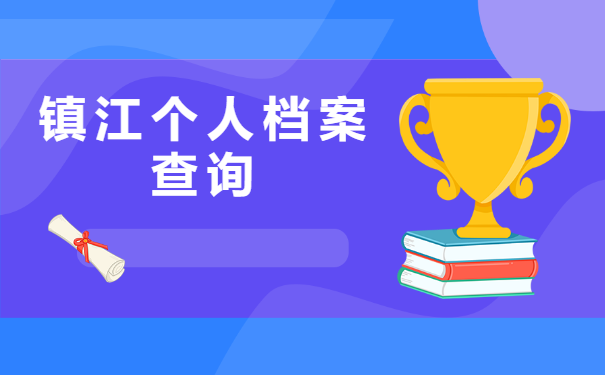 镇江个人档案查询